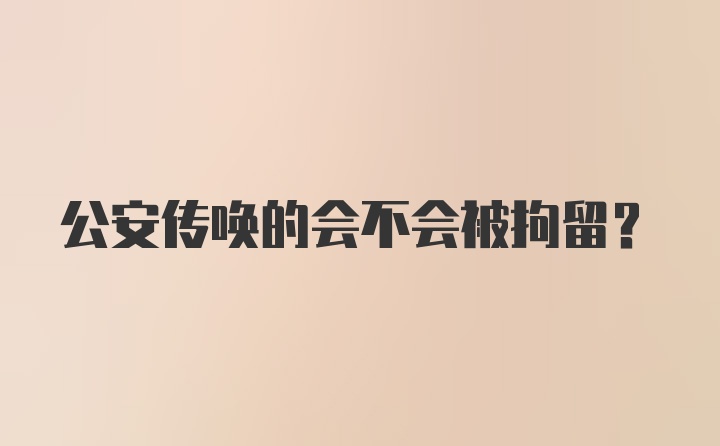 公安传唤的会不会被拘留？